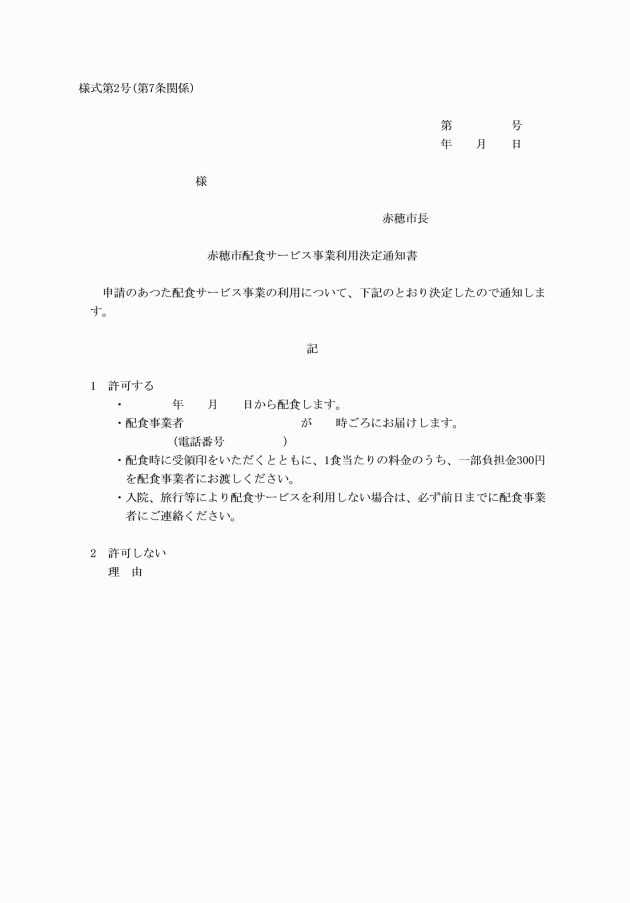 様式第2号(第7条関係)

第　　　　号
年　　月　　日

様

赤穂市長

赤穂市配食サービス事業利用決定通知書

申請のあつた配食サービス事業の利用について、下記のとおり決定したので通知します。

記

1　許可する
・　　　　年　　月　　日から配食します。
・配食事業者　　　　　　　　　が　　時ごろにお届けします。
（電話番号　　　　　）
・配食時に受領印をいただくとともに、1食当たりの料金のうち、一部負担金300円を配食事業者にお渡しください。
・入院、旅行等により配食サービスを利用しない場合は、必ず前日までに配食事業者にご連絡ください。

2　許可しない
理　由